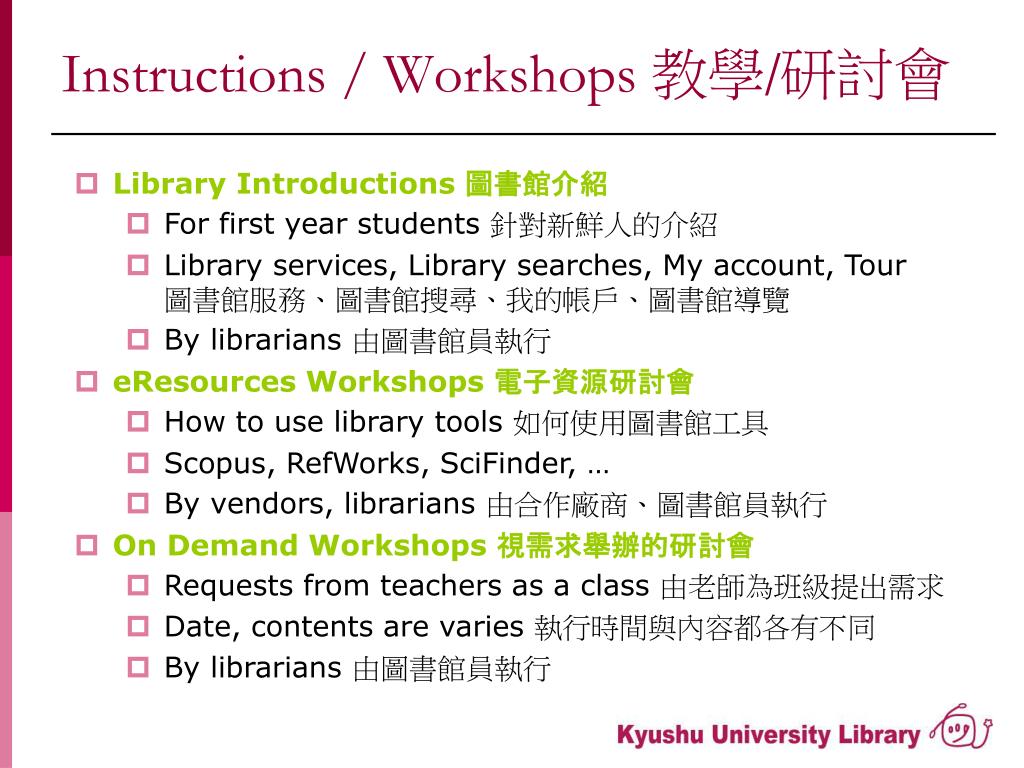 Instructions / Workshops 教學/研討會

Library Introductions 圖書館介紹
For first year students 針對新鮮人的介紹
Library services, Library searches, My account, Tour 圖書館服務、圖書館搜尋、我的帳戶、圖書館導覽
By librarians 由圖書館員執行
eResources Workshops 電子資源研討會
How to use library tools 如何使用圖書館工具
Scopus, RefWorks, SciFinder, …
By vendors, librarians 由合作廠商、圖書館員執行
On Demand Workshops 視需求舉辦的研討會
Requests from teachers as a class 由老師為班級提出需求
Date, contents are varies 執行時間與內容都各有不同
By librarians 由圖書館員執行

Kyushu University Library